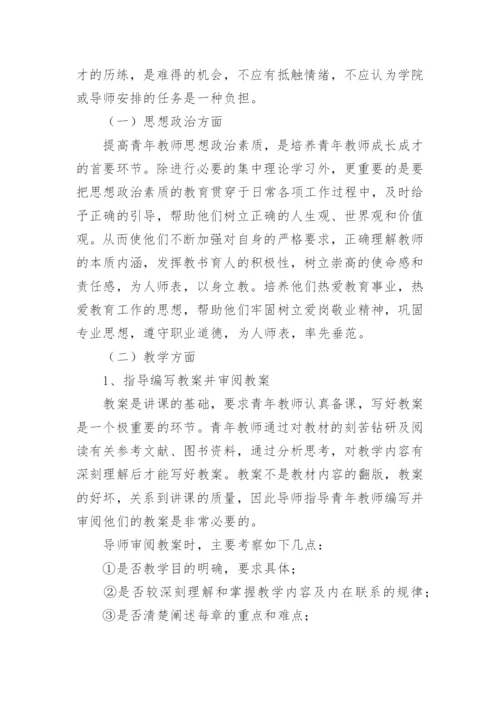 才的历练，是难得的机会，不应有抵触情绪，不应认为学院或导师安排的任务是一种负担。

（一）思想政治方面

提高青年教师思想政治素质，是培养青年教师成长成才的首要环节。除进行必要的集中理论学习外，更重要的是要把思想政治素质的教育贯穿于日常各项工作过程中，及时给予正确的引导，帮助他们树立正确的人生观、世界观和价值观。从而使他们不断加强对自身的严格要求，正确理解教师的本质内涵，发挥教书育人的积极性，树立崇高的使命感和责任感，为人师表，以身立教。培养他们热爱教育事业，热爱教育工作的思想，帮助他们牢固树立爱岗敬业精神，巩固专业思想，遵守职业道德，为人师表，率先垂范。

（二）教学方面

1、指导编写教案并审阅教案

教案是讲课的基础，要求青年教师认真备课，写好教案是一个极重要的环节。青年教师通过对教材的刻苦钻研及阅读有关参考文献、图书资料，通过分析思考，对教学内容有深刻理解后才能写好教案。教案不是教材内容的翻版，教案的好坏，关系到讲课的质量，因此导师指导青年教师编写并审阅他们的教案是非常必要的。

导师审阅教案时，主要考察如下几点：

①是否教学目的明确，要求具体；

②是否较深刻理解和掌握教学内容及内在联系的规律；

③是否清楚阐述每章的重点和难点；